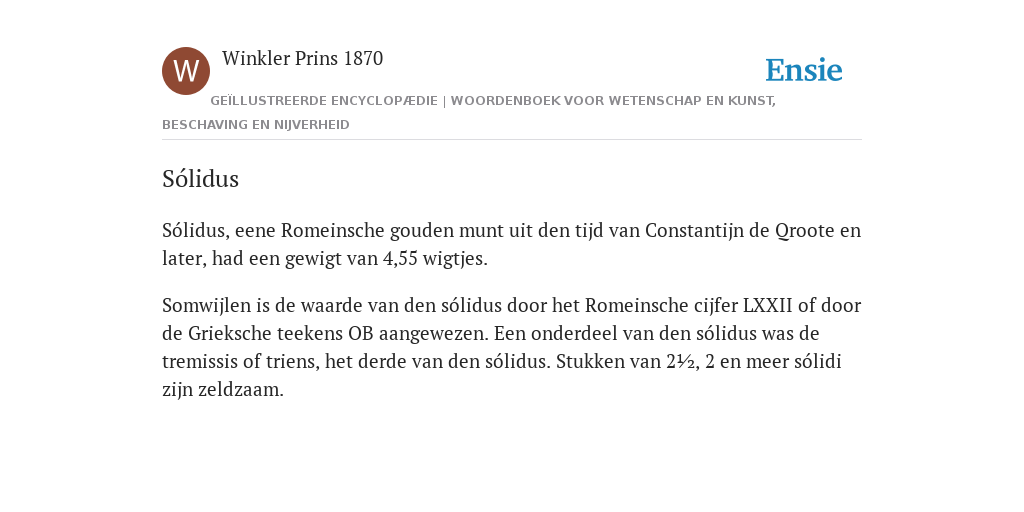 W

Winkler Prins 1870

Ensie

GEÏLLUSTREERDE ENCYCLOPÆDIE | WOORDENBOEK VOOR WETENSCHAP EN KUNST, BESCHAVING EN NIJVERHEID

Sólidus

Sólidus, eene Romeinsche gouden munt uit den tijd van Constantijn de Qroote en later, had een gewigt van 4,55 wigtjes.

Somwijlen is de waarde van den sólidus door het Romeinsche cijfer LXXII of door de Grieksche teekens OB aangewezen. Een onderdeel van den sólidus was de tremissis of triens, het derde van den sólidus. Stukken van 2½, 2 en meer sólidi zijn zeldzaam.